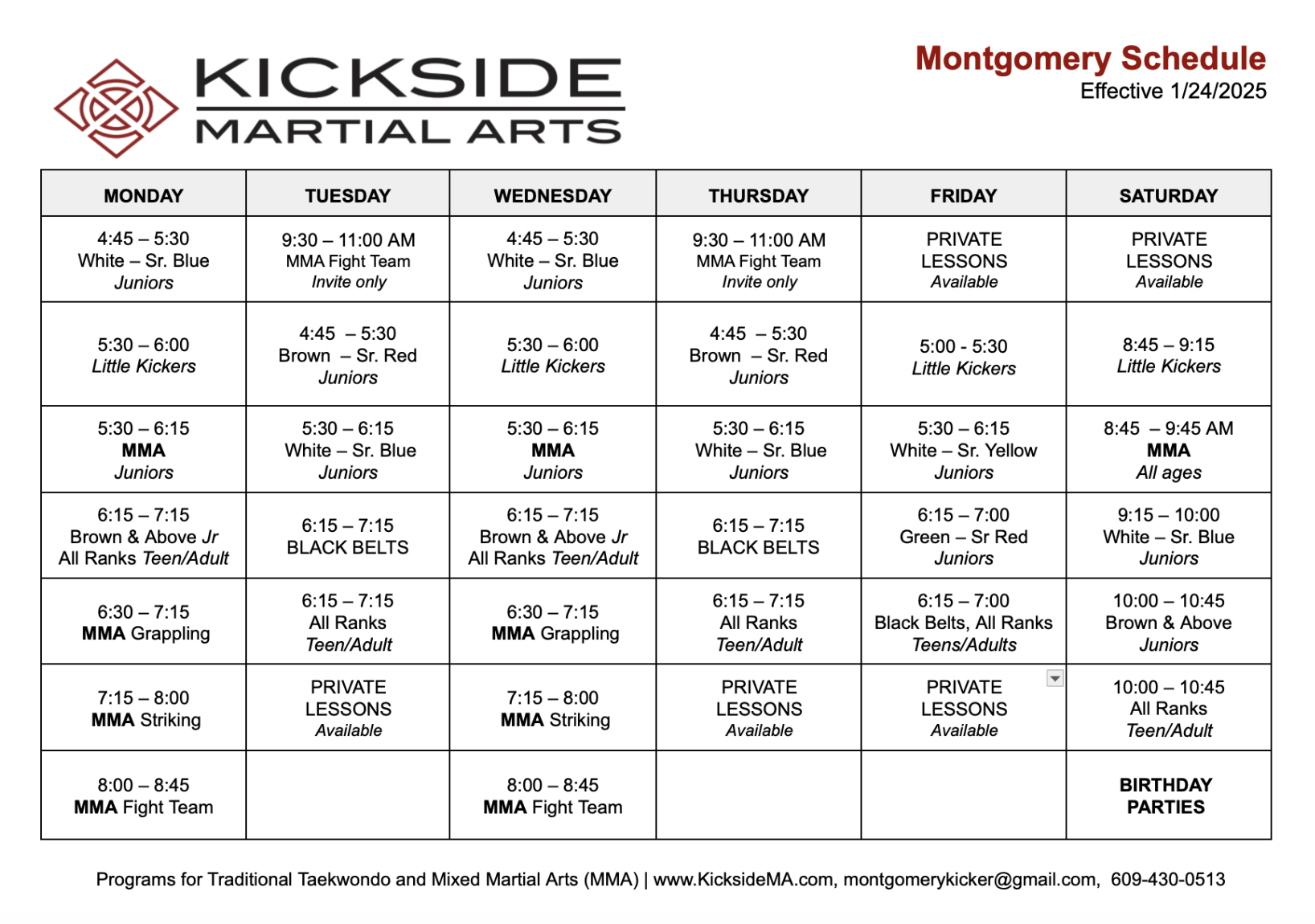 KICKSIDE
MARTIAL ARTS

Montgomery Schedule
Effective 1/24/2025

| MONDAY | TUESDAY | WEDNESDAY | THURSDAY | FRIDAY | SATURDAY |
|---|---|---|---|---|---|
| 4:45 – 5:30 White – Sr. Blue Juniors | 9:30 – 11:00 AM MMA Fight Team Invite only | 4:45 – 5:30 White – Sr. Blue Juniors | 9:30 – 11:00 AM MMA Fight Team Invite only | PRIVATE LESSONS Available | PRIVATE LESSONS Available |
| 5:30 – 6:00 Little Kickers | 4:45 – 5:30 Brown – Sr. Red Juniors | 5:30 – 6:00 Little Kickers | 4:45 – 5:30 Brown – Sr. Red Juniors | 5:00 - 5:30 Little Kickers | 8:45 – 9:15 Little Kickers |
| 5:30 – 6:15 MMA Juniors | 5:30 – 6:15 White – Sr. Blue Juniors | 5:30 – 6:15 MMA Juniors | 5:30 – 6:15 White – Sr. Blue Juniors | 5:30 – 6:15 White – Sr. Yellow Juniors | 8:45 – 9:45 AM MMA All ages |
| 6:15 – 7:15 Brown & Above Jr All Ranks Teen/Adult | 6:15 – 7:15 BLACK BELTS | 6:15 – 7:15 Brown & Above Jr All Ranks Teen/Adult | 6:15 – 7:15 BLACK BELTS | 6:15 – 7:00 Green – Sr Red Juniors | 9:15 – 10:00 White – Sr. Blue Juniors |
| 6:30 – 7:15 MMA Grappling | 6:15 – 7:15 All Ranks Teen/Adult | 6:30 – 7:15 MMA Grappling | 6:15 – 7:15 All Ranks Teen/Adult | 6:15 – 7:00 Black Belts, All Ranks Teens/Adults | 10:00 – 10:45 Brown & Above Juniors |
| 7:15 – 8:00 MMA Striking | PRIVATE LESSONS Available | 7:15 – 8:00 MMA Striking | PRIVATE LESSONS Available | PRIVATE LESSONS Available | 10:00 – 10:45 All Ranks Teen/Adult |
| 8:00 – 8:45 MMA Fight Team | | 8:00 – 8:45 MMA Fight Team | | | BIRTHDAY PARTIES |

Programs for Traditional Taekwondo and Mixed Martial Arts (MMA) | www.KicksideMA.com, montgomerykicker@gmail.com, 609-430-0513